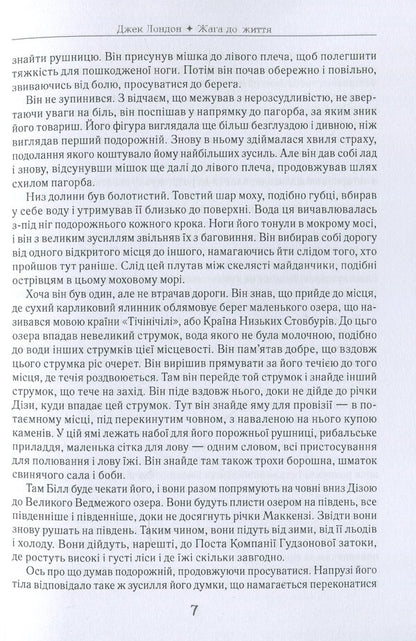 Джек Лондон ✦ Жага до життя

знайти рушницю. Він присунув мішка до лівого плеча, щоб полегшити тяжкість для пошкодженої ноги. Потім він почав обережно і повільно, звиваючись від болю, просуватися до берега.

Він не зупинився. З відчаєм, що межував з нерозсудливістю, не звертаючи уваги на біль, він поспішав у напрямку до пагорба, за яким зник його товариш. Його фігура виглядала ще більш безглуздою і дивною, ніж виглядав перший подорожній. Знову в ньому здіймалася хвиля страху, подолання якого коштувало йому найбільших зусиль. Але він дав собі лад і знову, відсунувши мішок ще далі до лівого плеча, продовжував шлях схилом пагорба.

Низ долини був болотистий. Товстий шар моху, подібно губці, вбирав у себе воду і утримував її близько до поверхні. Вода ця вичавлювалась з-під ніг подорожнього кожного крока. Ноги його тонули в мокрому мосі, і він з великим зусиллям звільняв їх з баговиння. Він вибирав собі дорогу від одного відкритого місця до іншого, намагаючись йти слідом того, хто пройшов тут раніше. Слід цей плутав між скелясті майданчики, подібні острівцям в цьому моховому морі.

Хоча він був один, але не втрачав дороги. Він знав, що прийде до місця, де сухий карликовий ялинник облямовує берег маленького озера, що називався мовою країни «Тічінічілі», або Країна Низьких Стовбурів. До цього озера впадав невеликий струмок, вода якого не була молочною, подібно до води інших струмків цієї місцевості. Він пам'ятав добре, що вздовж цього струмка ріс очерет. Він вирішив прямувати за його течією до того місця, де течія роздвоюється. Там він перейде той струмок і знайде інший струмок, що тече на захід. Він піде вздовж нього, доки не дійде до річки Дізи, куди впадає цей струмок. Тут він знайде яму для провізії — в потаємному місці, під перекинутим човном, з наваленою на нього купою каменів. У цій ямі лежать набої для його порожньої рушниці, рибальське приладдя, маленька сітка для лову — одним словом, всі пристосування для полювання і лову їжі. Він знайде там також трохи борошна, шматок свинячого сала і боби.

Там Білл буде чекати його, і вони разом попрямують на човні вниз Дізою до Великого Ведмежого озера. Вони будуть плисти озером на південь, все південніше і південніше, доки не досягнуть річки Маккензі. Звідти вони знову рушать на південь. Таким чином, вони підуть від зими, від її льодів і холоду. Вони дійдуть, нарешті, до Поста Компанії Гудзонової затоки, де ростуть високі і густі ліси і де їжі скільки завгодно.

Ось про що думав подорожній, продовжуючи просуватися. Напрузі його тіла відповідало таке ж зусилля його думки, що намагається переконатися

7